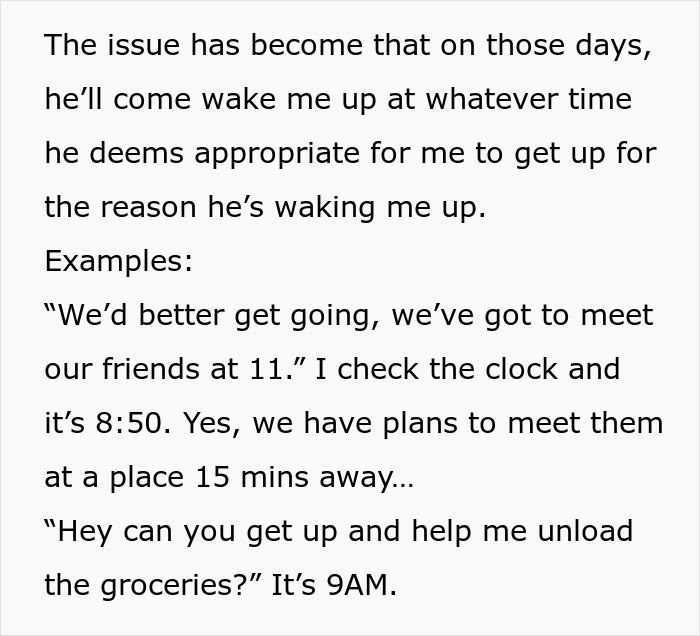 The issue has become that on those days, he’ll come wake me up at whatever time he deems appropriate for me to get up for the reason he’s waking me up.
Examples:
“We’d better get going, we’ve got to meet our friends at 11.” I check the clock and it’s 8:50. Yes, we have plans to meet them at a place 15 mins away…
“Hey can you get up and help me unload the groceries?” It’s 9AM.